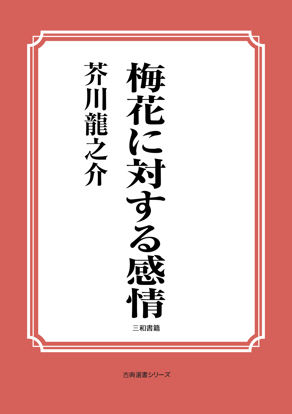 梅花に対する感情

芥川龍之介

三和書籍

古典選書シリーズ